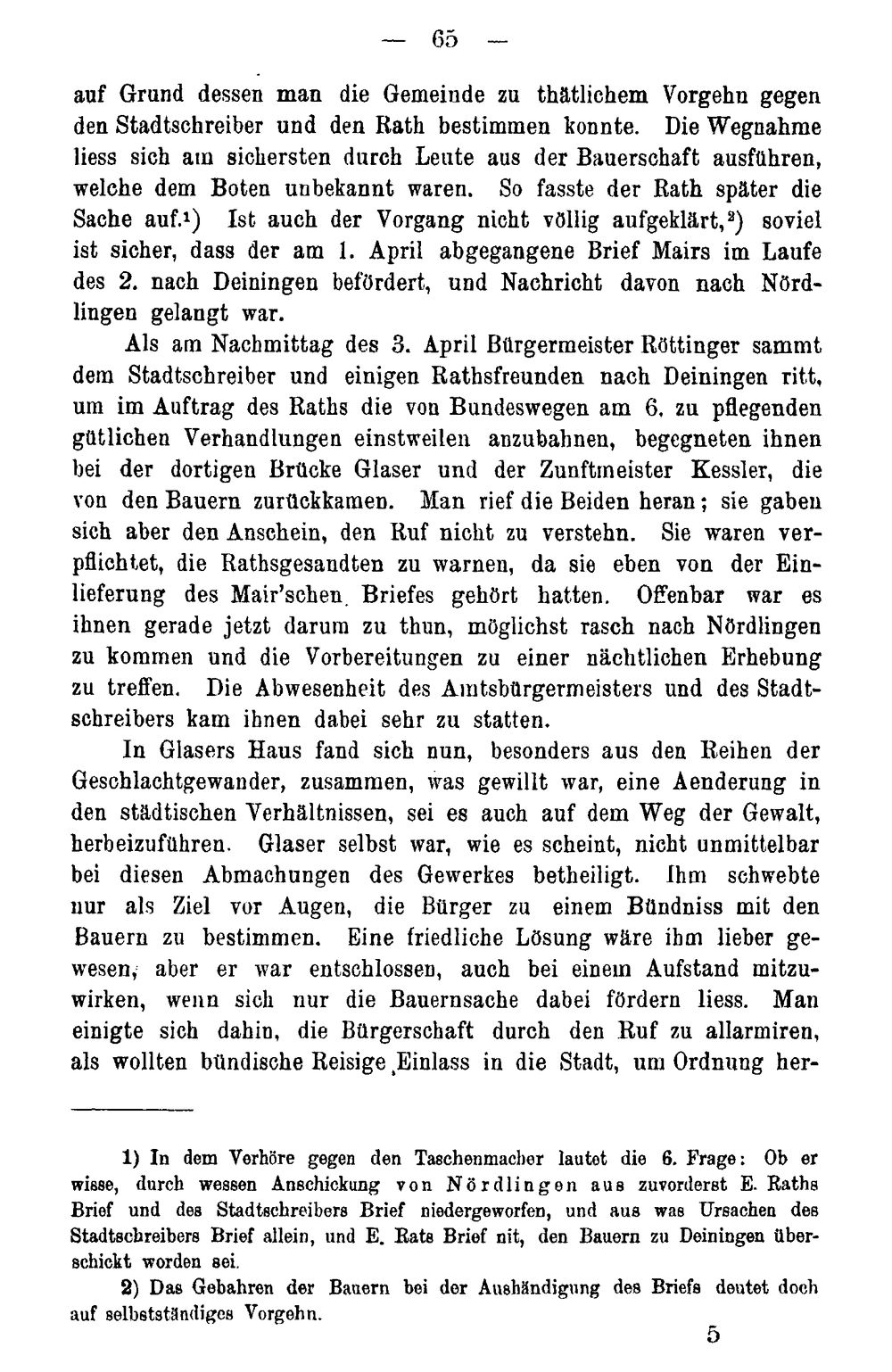 — 65 —

auf Grund dessen man die Gemeinde zu thätlichem Vorgehn gegen den Stadtschreiber und den Rath bestimmen konnte. Die Wegnahme liess sich am sichersten durch Leute aus der Bauerschaft ausführen, welche dem Boten unbekannt waren. So fasste der Rath später die Sache auf.$^{1}$) Ist auch der Vorgang nicht völlig aufgeklärt,$^{2}$) soviel ist sicher, dass der am 1. April abgegangene Brief Mairs im Laufe des 2. nach Deiningen befördert, und Nachricht davon nach Nördlingen gelangt war.

Als am Nachmittag des 3. April Bürgermeister Röttinger sammt dem Stadtschreiber und einigen Rathsfreunden nach Deiningen ritt, um im Auftrag des Raths die von Bundeswegen am 6. zu pflegenden gütlichen Verhandlungen einstweilen anzubahnen, begegneten ihnen bei der dortigen Brücke Glaser und der Zunftmeister Kessler, die von den Bauern zurückkamen. Man rief die Beiden heran; sie gaben sich aber den Anschein, den Ruf nicht zu verstehn. Sie waren verpflichtet, die Rathsgesandten zu warnen, da sie eben von der Einlieferung des Mair'schen Briefes gehört hatten. Offenbar war es ihnen gerade jetzt darum zu thun, möglichst rasch nach Nördlingen zu kommen und die Vorbereitungen zu einer nächtlichen Erhebung zu treffen. Die Abwesenheit des Amtsbürgermeisters und des Stadtschreibers kam ihnen dabei sehr zu statten.

In Glasers Haus fand sich nun, besonders aus den Reihen der Geschlachtgewander, zusammen, was gewillt war, eine Aenderung in den städtischen Verhältnissen, sei es auch auf dem Weg der Gewalt, herbeizuführen. Glaser selbst war, wie es scheint, nicht unmittelbar bei diesen Abmachungen des Gewerkes betheiligt. Ihm schwebte nur als Ziel vor Augen, die Bürger zu einem Bündniss mit den Bauern zu bestimmen. Eine friedliche Lösung wäre ihm lieber gewesen, aber er war entschlossen, auch bei einem Aufstand mitzuwirken, wenn sich nur die Bauernsache dabei fördern liess. Man einigte sich dahin, die Bürgerschaft durch den Ruf zu allarmiren, als wollten bündische Reisige Einlass in die Stadt, um Ordnung her-

1) In dem Verhöre gegen den Taschenmacher lautet die 6. Frage: Ob er wisse, durch wessen Anschickung von Nördlingen aus zuvorderst E. Raths Brief und des Stadtschreibers Brief niedergeworfen, und aus was Ursachen des Stadtschreibers Brief allein, und E. Rats Brief nit, den Bauern zu Deiningen überschickt worden sei.

2) Das Gebahren der Bauern bei der Aushändigung des Briefs deutet doch auf selbstständiges Vorgehn.

5